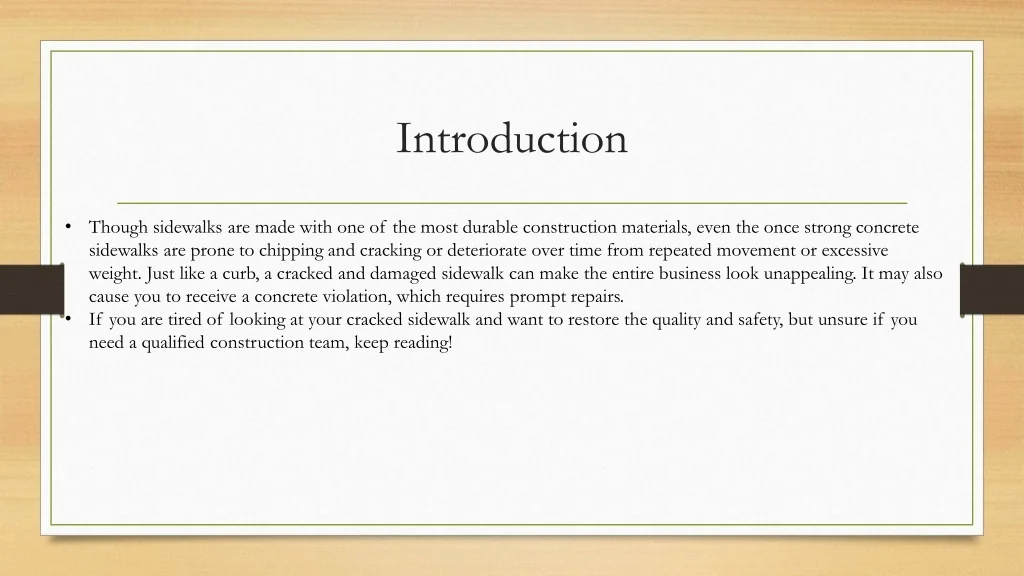 Introduction

• Though sidewalks are made with one of the most durable construction materials, even the once strong concrete sidewalks are prone to chipping and cracking or deteriorate over time from repeated movement or excessive weight. Just like a curb, a cracked and damaged sidewalk can make the entire business look unappealing. It may also cause you to receive a concrete violation, which requires prompt repairs.
• If you are tired of looking at your cracked sidewalk and want to restore the quality and safety, but unsure if you need a qualified construction team, keep reading!